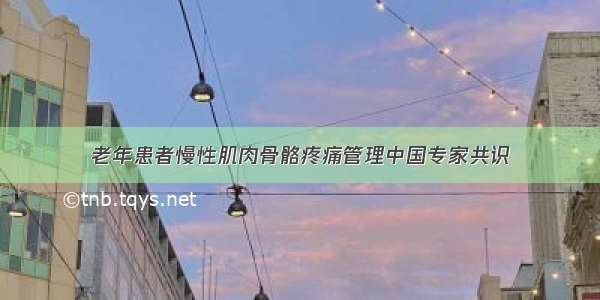 老年患者慢性肌肉骨骼疼痛管理中国专家共识

©tnb.tqys.net